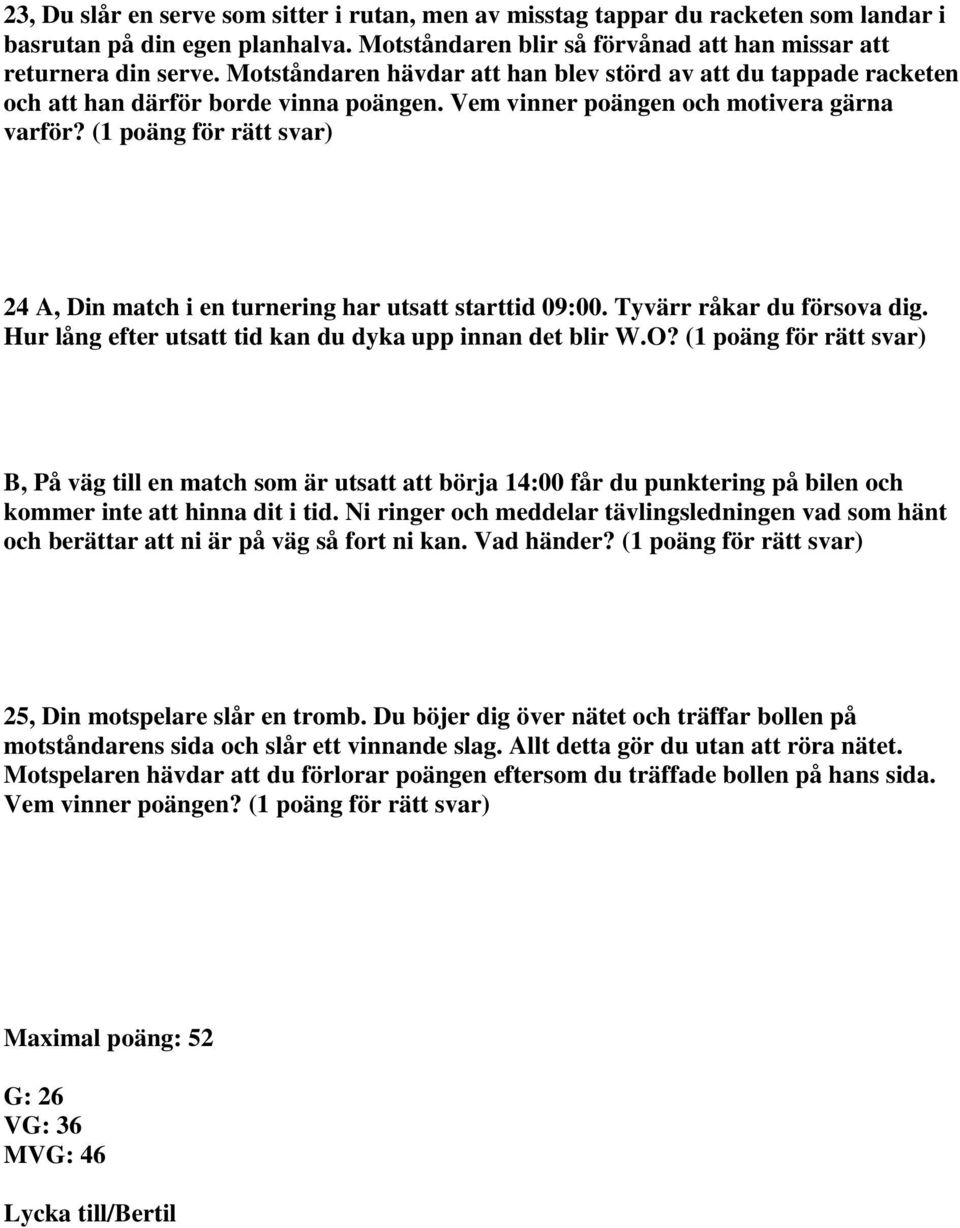 23, Du slår en serve som sitter i rutan, men av misstag tappar du racketen som landar i basrutan på din egen planhalva. Motståndaren blir så förvånad att han missar att returnera din serve. Motståndaren hävdar att han blev störd av att du tappade racketen och att han därför borde vinna poängen. Vem vinner poängen och motivera gärna varför? (1 poäng för rätt svar)

24 A, Din match i en turnering har utsatt starttid 09:00. Tyvärr råkar du försova dig. Hur lång efter utsatt tid kan du dyka upp innan det blir W.O? (1 poäng för rätt svar)

B, På väg till en match som är utsatt att börja 14:00 får du punktering på bilen och kommer inte att hinna dit i tid. Ni ringer och meddelar tävlingsledningen vad som hänt och berättar att ni är på väg så fort ni kan. Vad händer? (1 poäng för rätt svar)

25, Din motspelare slår en tromb. Du böjer dig över nätet och träffar bollen på motståndarens sida och slår ett vinnande slag. Allt detta gör du utan att röra nätet. Motspelaren hävdar att du förlorar poängen eftersom du träffade bollen på hans sida. Vem vinner poängen? (1 poäng för rätt svar)

Maximal poäng: 52

G: 26
VG: 36
MVG: 46

Lycka till/Bertil